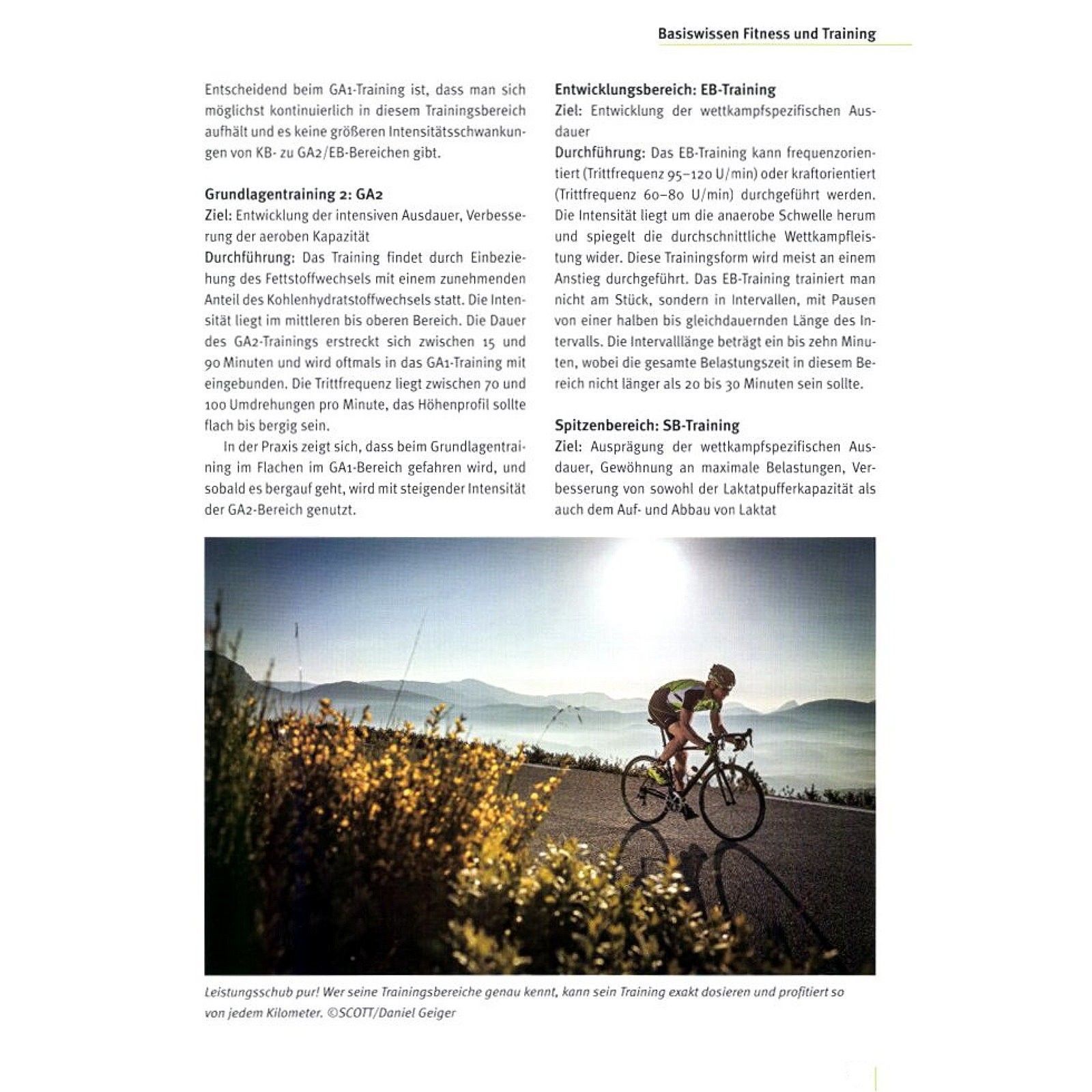 Basiswissen Fitness und Training

Entscheidend beim GA1-Training ist, dass man sich möglichst kontinuierlich in diesem Trainingsbereich aufhält und es keine größeren Intensitätsschwankungen von KB- zu GA2/EB-Bereichen gibt.

Grundlagentraining 2: GA2
Ziel: Entwicklung der intensiven Ausdauer, Verbesserung der aeroben Kapazität
Durchführung: Das Training findet durch Einbeziehung des Fettstoffwechsels mit einem zunehmenden Anteil des Kohlenhydratstoffwechsels statt. Die Intensität liegt im mittleren bis oberen Bereich. Die Dauer des GA2-Trainings erstreckt sich zwischen 15 und 90 Minuten und wird oftmals in das GA1-Training mit eingebunden. Die Trittfrequenz liegt zwischen 70 und 100 Umdrehungen pro Minute, das Höhenprofil sollte flach bis bergig sein.

In der Praxis zeigt sich, dass beim Grundlagentraining im Flachen im GA1-Bereich gefahren wird, und sobald es bergauf geht, wird mit steigender Intensität der GA2-Bereich genutzt.

Entwicklungsbereich: EB-Training
Ziel: Entwicklung der wettkampfspezifischen Ausdauer
Durchführung: Das EB-Training kann frequenzorientiert (Trittfrequenz 95–120 U/min) oder kraftorientiert (Trittfrequenz 60–80 U/min) durchgeführt werden. Die Intensität liegt um die anaerobe Schwelle herum und spiegelt die durchschnittliche Wettkampfleistung wider. Diese Trainingsform wird meist an einem Anstieg durchgeführt. Das EB-Training trainiert man nicht am Stück, sondern in Intervallen, mit Pausen von einer halben bis gleichdauernden Länge des Intervalls. Die Intervalllänge beträgt ein bis zehn Minuten, wobei die gesamte Belastungszeit in diesem Bereich nicht länger als 20 bis 30 Minuten sein sollte.

Spitzenbereich: SB-Training
Ziel: Ausprägung der wettkampfspezifischen Ausdauer, Gewöhnung an maximale Belastungen, Verbesserung von sowohl der Laktatpufferkapazität als auch dem Auf- und Abbau von Laktat

Leistungsschub pur! Wer seine Trainingsbereiche genau kennt, kann sein Training exakt dosieren und profitiert so von jedem Kilometer. ©SCOTT/Daniel Geiger